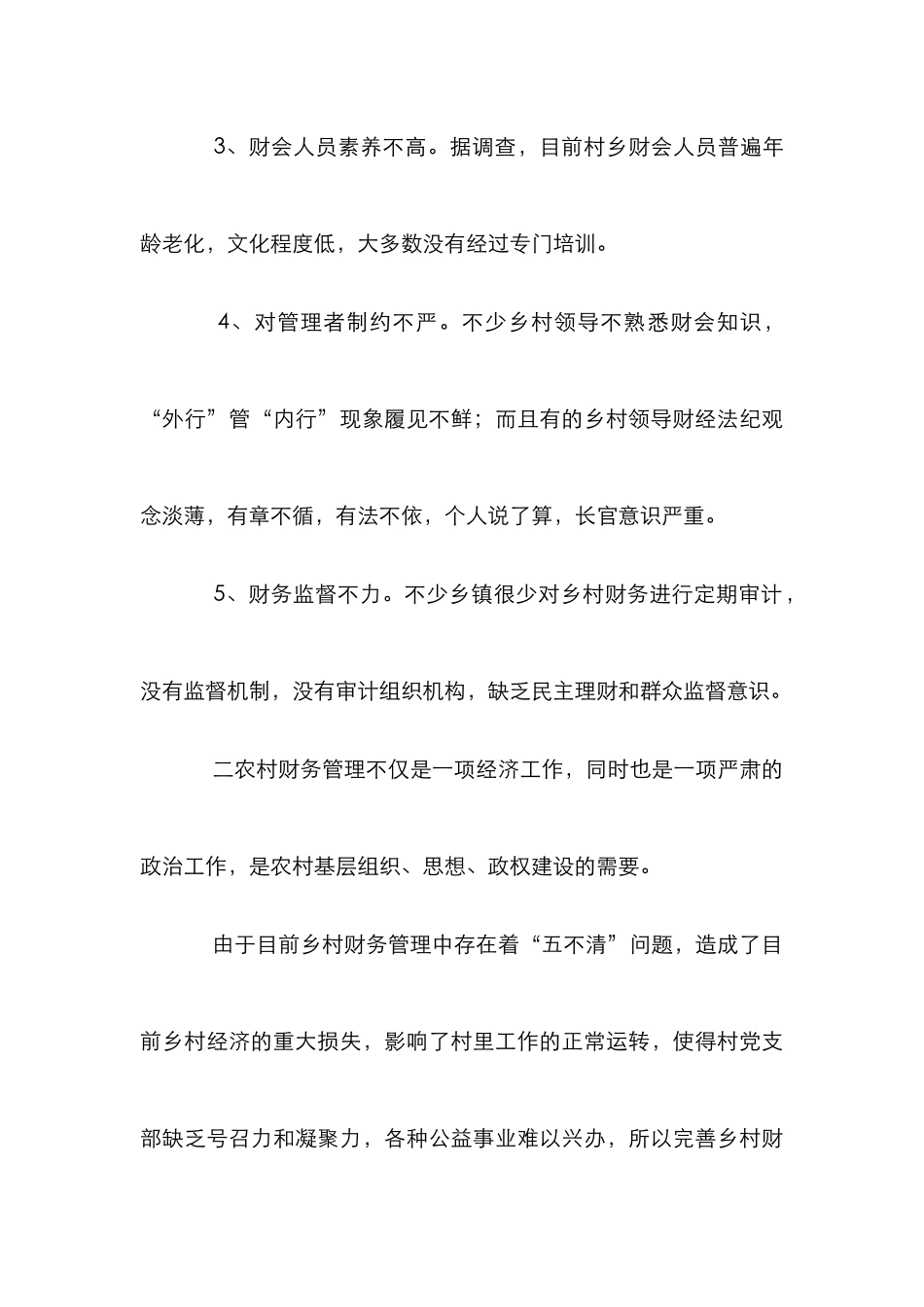 3、财会人员素养不高。据调查，目前村乡财会人员普遍年龄老化，文化程度低，大多数没有经过专门培训。

4、对管理者制约不严。不少乡村领导不熟悉财会知识，“外行”管“内行”现象屡见不鲜；而且有的乡村领导财经法纪观念淡薄，有章不循，有法不依，个人说了算，长官意识严重。

5、财务监督不力。不少乡镇很少对乡村财务进行定期审计，没有监督机制，没有审计组织机构，缺乏民主理财和群众监督意识。

二农村财务管理不仅是一项经济工作，同时也是一项严肃的政治工作，是农村基层组织、思想、政权建设的需要。

由于目前乡村财务管理中存在着“五不清”问题，造成了目前乡村经济的重大损失，影响了村里工作的正常运转，使得村党支部缺乏号召力和凝聚力，各种公益事业难以兴办，所以完善乡村财